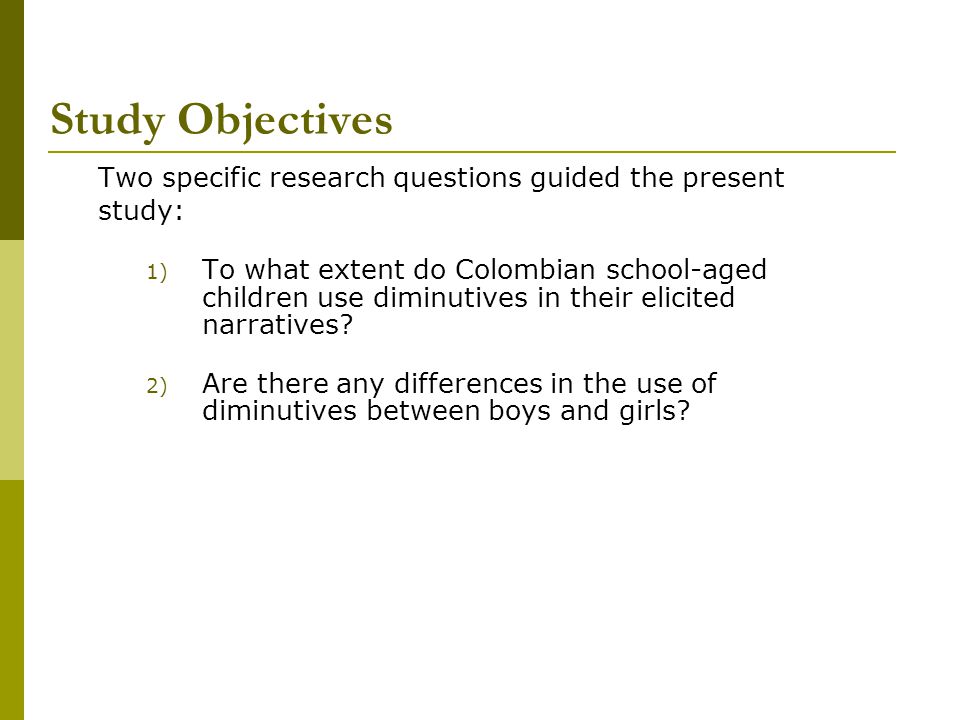 Study Objectives

Two specific research questions guided the present study:

1) To what extent do Colombian school-aged children use diminutives in their elicited narratives?

2) Are there any differences in the use of diminutives between boys and girls?